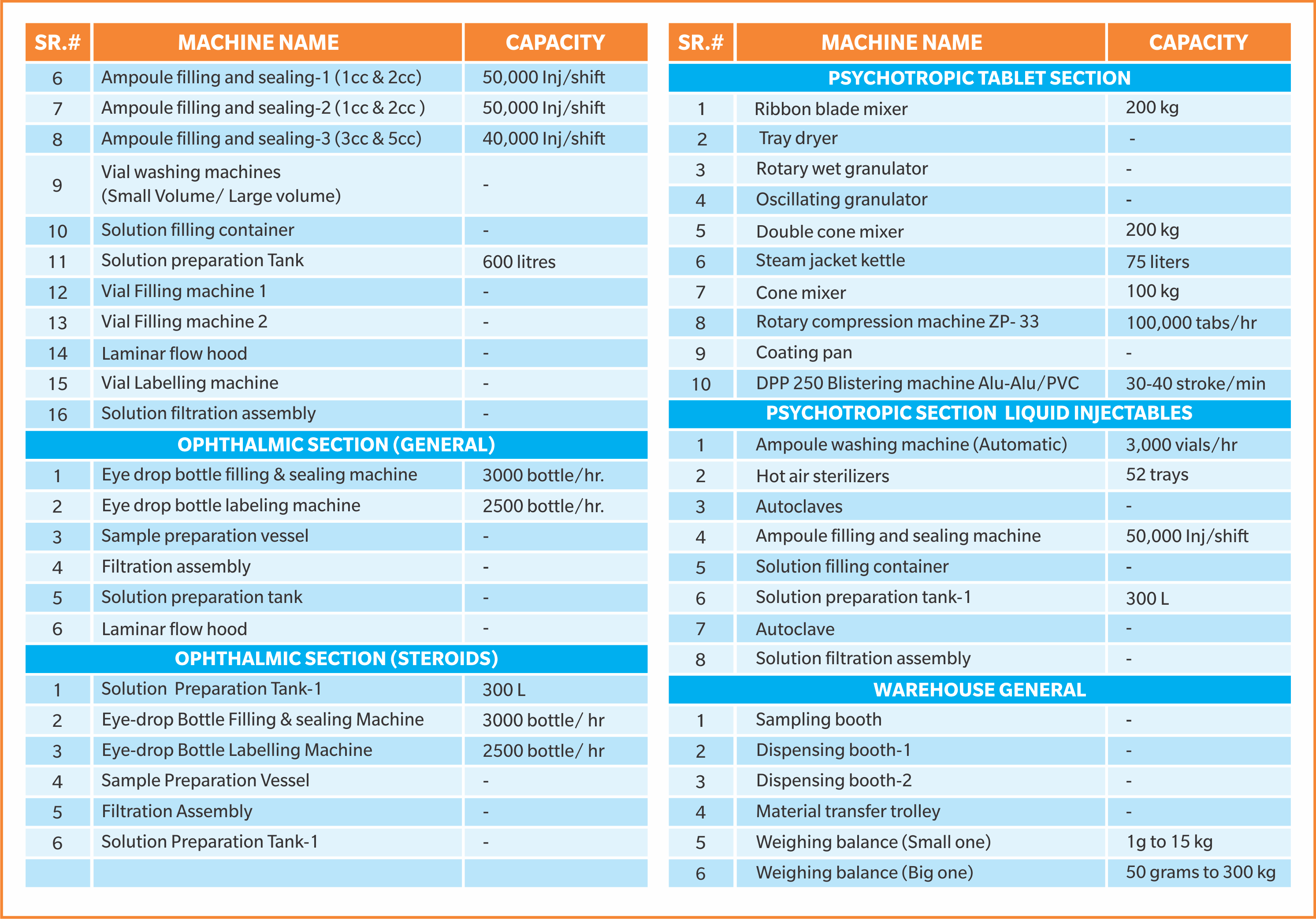 | SR.# | MACHINE NAME | CAPACITY |
|---|---|---|
| 6 | Ampoule filling and sealing-1 (1cc & 2cc) | 50,000 Inj/shift |
| 7 | Ampoule filling and sealing-2 (1cc & 2cc ) | 50,000 Inj/shift |
| 8 | Ampoule filling and sealing-3 (3cc & 5cc) | 40,000 Inj/shift |
| 9 | Vial washing machines (Small Volume/ Large volume) | - |
| 10 | Solution filling container | - |
| 11 | Solution preparation Tank | 600 litres |
| 12 | Vial Filling machine 1 | - |
| 13 | Vial Filling machine 2 | - |
| 14 | Laminar flow hood | - |
| 15 | Vial Labelling machine | - |
| 16 | Solution filtration assembly | - |
| OPHTHALMIC SECTION (GENERAL) | | |
| 1 | Eye drop bottle filling & sealing machine | 3000 bottle/hr. |
| 2 | Eye drop bottle labeling machine | 2500 bottle/hr. |
| 3 | Sample preparation vessel | - |
| 4 | Filtration assembly | - |
| 5 | Solution preparation tank | - |
| 6 | Laminar flow hood | - |
| OPHTHALMIC SECTION (STEROIDS) | | |
| 1 | Solution Preparation Tank-1 | 300 L |
| 2 | Eye-drop Bottle Filling & sealing Machine | 3000 bottle/ hr |
| 3 | Eye-drop Bottle Labelling Machine | 2500 bottle/ hr |
| 4 | Sample Preparation Vessel | - |
| 5 | Filtration Assembly | - |
| 6 | Solution Preparation Tank-1 | - |
| | | |

| SR.# | MACHINE NAME | CAPACITY |
|---|---|---|
| PSYCHOTROPIC TABLET SECTION | | |
| 1 | Ribbon blade mixer | 200 kg |
| 2 | Tray dryer | - |
| 3 | Rotary wet granulator | - |
| 4 | Oscillating granulator | - |
| 5 | Double cone mixer | 200 kg |
| 6 | Steam jacket kettle | 75 liters |
| 7 | Cone mixer | 100 kg |
| 8 | Rotary compression machine ZP- 33 | 100,000 tabs/hr |
| 9 | Coating pan | - |
| 10 | DPP 250 Blistering machine Alu-Alu/PVC | 30-40 stroke/min |
| PSYCHOTROPIC SECTION LIQUID INJECTABLES | | |
| 1 | Ampoule washing machine (Automatic) | 3,000 vials/hr |
| 2 | Hot air sterilizers | 52 trays |
| 3 | Autoclaves | - |
| 4 | Ampoule filling and sealing machine | 50,000 Inj/shift |
| 5 | Solution filling container | - |
| 6 | Solution preparation tank-1 | 300 L |
| 7 | Autoclave | - |
| 8 | Solution filtration assembly | - |
| WAREHOUSE GENERAL | | |
| 1 | Sampling booth | - |
| 2 | Dispensing booth-1 | - |
| 3 | Dispensing booth-2 | - |
| 4 | Material transfer trolley | - |
| 5 | Weighing balance (Small one) | 1g to 15 kg |
| 6 | Weighing balance (Big one) | 50 grams to 300 kg |